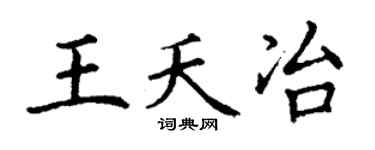 王天治

词典网